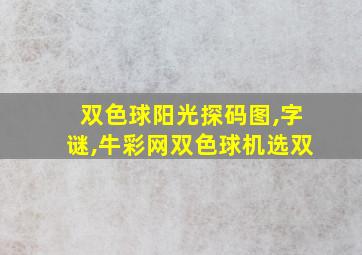 双色球阳光探码图,字谜,牛彩网双色球机选双